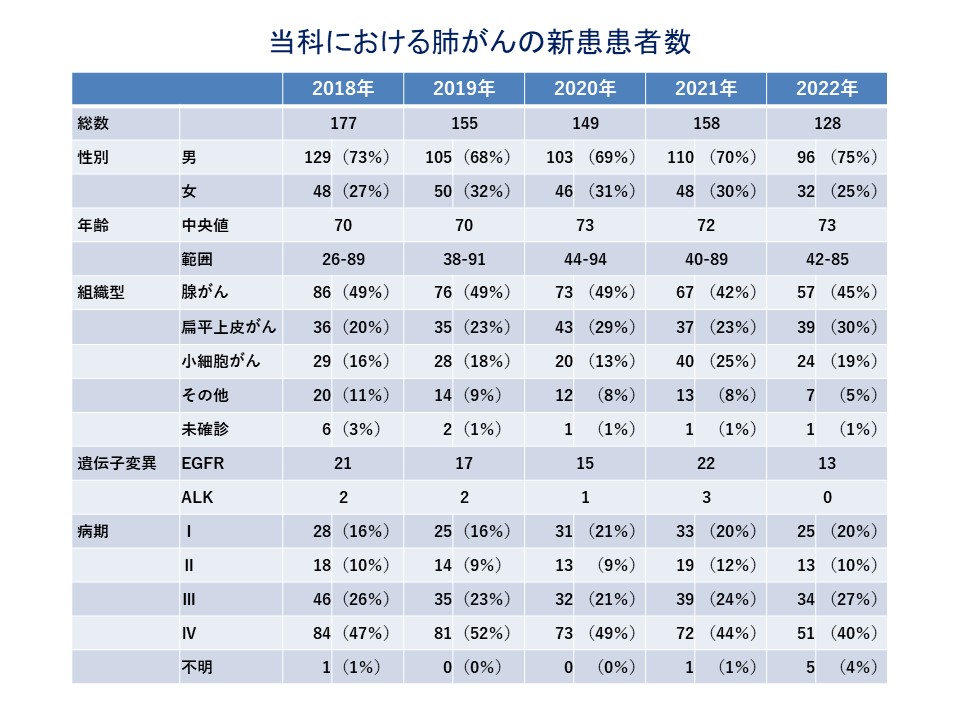 当科における肺がんの新患患者数

|  |  | 2018年 | 2019年 | 2020年 | 2021年 | 2022年 |
|---|---|---|---|---|---|---|
| 総数 |  | 177 | 155 | 149 | 158 | 128 |
| 性別 | 男 | 129（73%） | 105（68%） | 103（69%） | 110（70%） | 96（75%） |
|  | 女 | 48（27%） | 50（32%） | 46（31%） | 48（30%） | 32（25%） |
| 年齢 | 中央値 | 70 | 70 | 73 | 72 | 73 |
|  | 範囲 | 26-89 | 38-91 | 44-94 | 40-89 | 42-85 |
| 組織型 | 腺がん | 86（49%） | 76（49%） | 73（49%） | 67（42%） | 57（45%） |
|  | 扁平上皮がん | 36（20%） | 35（23%） | 43（29%） | 37（23%） | 39（30%） |
|  | 小細胞がん | 29（16%） | 28（18%） | 20（13%） | 40（25%） | 24（19%） |
|  | その他 | 20（11%） | 14（9%） | 12（8%） | 13（8%） | 7（5%） |
|  | 未確診 | 6（3%） | 2（1%） | 1（1%） | 1（1%） | 1（1%） |
| 遺伝子変異 | EGFR | 21 | 17 | 15 | 22 | 13 |
|  | ALK | 2 | 2 | 1 | 3 | 0 |
| 病期 | I | 28（16%） | 25（16%） | 31（21%） | 33（20%） | 25（20%） |
|  | II | 18（10%） | 14（9%） | 13（9%） | 19（12%） | 13（10%） |
|  | III | 46（26%） | 35（23%） | 32（21%） | 39（24%） | 34（27%） |
|  | IV | 84（47%） | 81（52%） | 73（49%） | 72（44%） | 51（40%） |
|  | 不明 | 1（1%） | 0（0%） | 0（0%） | 1（1%） | 5（4%） |